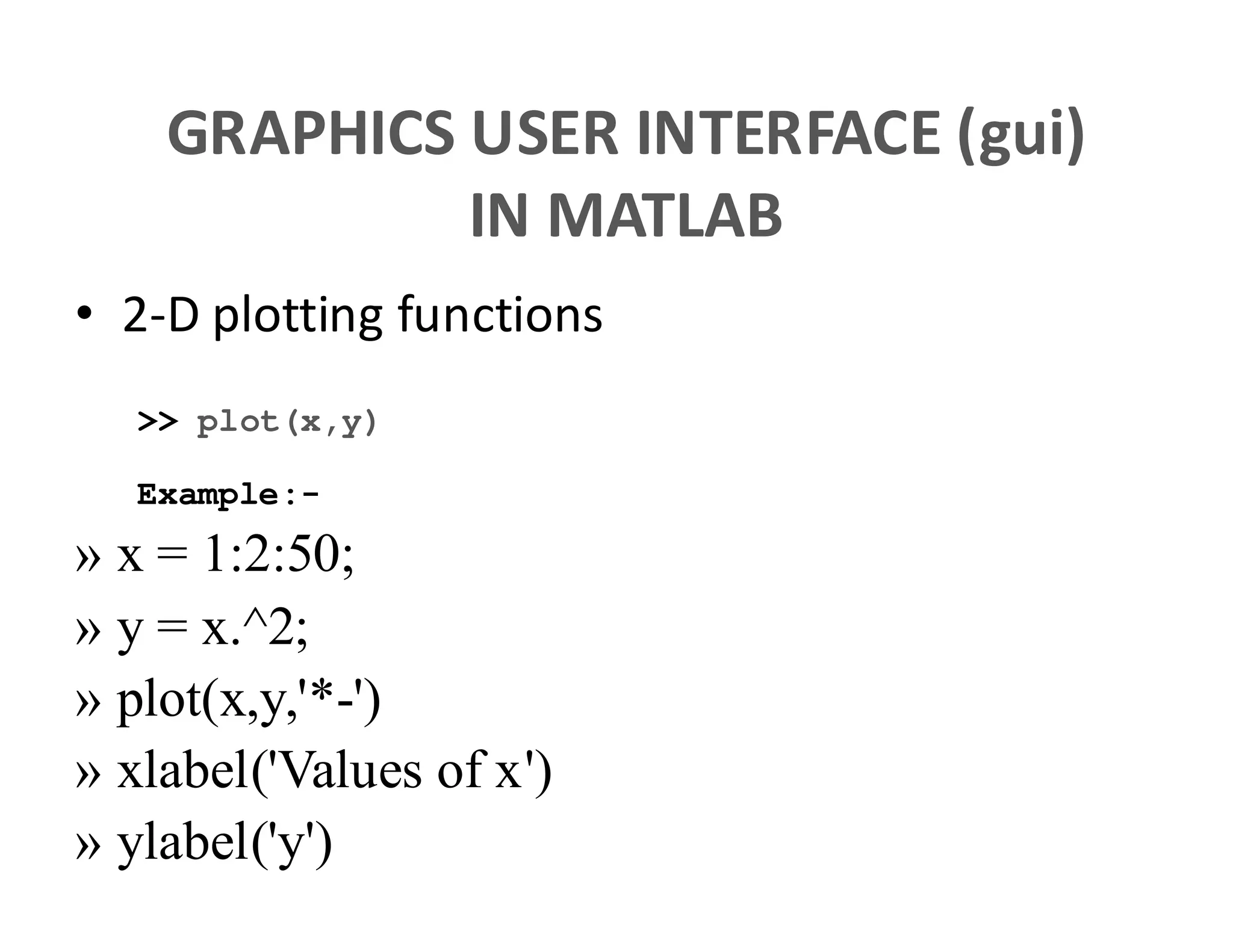 GRAPHICS USER INTERFACE (gui)
IN MATLAB

• 2-D plotting functions

>> plot(x,y)

Example:-

» x = 1:2:50;
» y = x.^2;
» plot(x,y,'*-')
» xlabel('Values of x')
» ylabel('y')